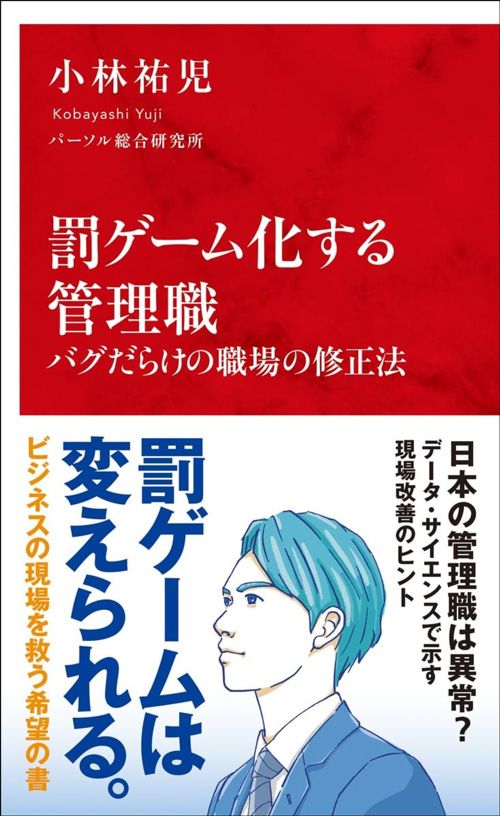 小林祐児
Kobayashi Yuji
パーソル総合研究所

罰ゲーム化する管理職
バグだらけの職場の修正法

日本の管理職は異常？
データ・サイエンスで示す現場改善のヒント

罰ゲームは変えられる。

ビジネスの現場を救う希望の書